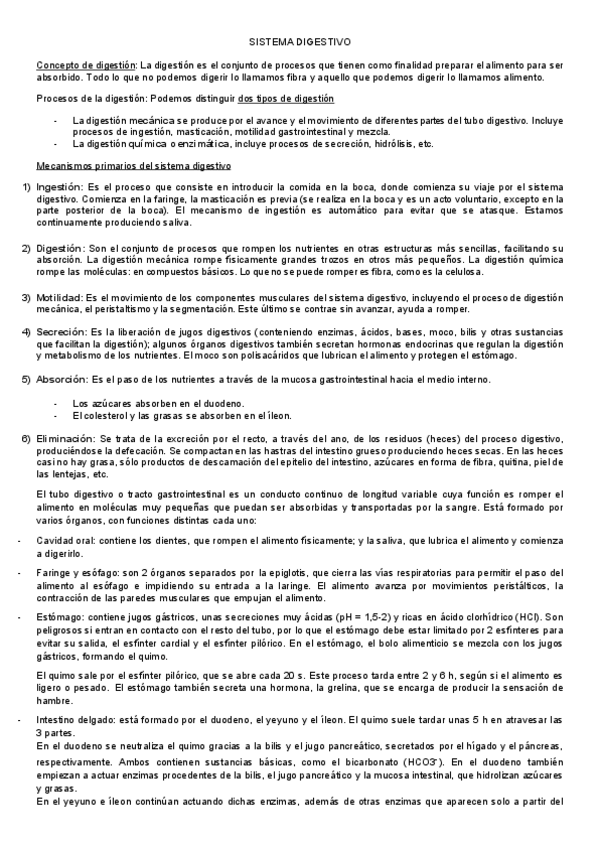 SISTEMA DIGESTIVO

Concepto de digestión: La digestión es el conjunto de procesos que tienen como finalidad preparar el alimento para ser absorbido. Todo lo que no podemos digerir lo llamamos fibra y aquello que podemos digerir lo llamamos alimento.

Procesos de la digestión: Podemos distinguir dos tipos de digestión

- La digestión mecánica se produce por el avance y el movimiento de diferentes partes del tubo digestivo. Incluye procesos de ingestión, masticación, motilidad gastrointestinal y mezcla.
- La digestión química o enzimática, incluye procesos de secreción, hidrólisis, etc.

Mecanismos primarios del sistema digestivo

1) Ingestión: Es el proceso que consiste en introducir la comida en la boca, donde comienza su viaje por el sistema digestivo. Comienza en la faringe, la masticación es previa (se realiza en la boca y es un acto voluntario, excepto en la parte posterior de la boca). El mecanismo de ingestión es automático para evitar que se atasque. Estamos continuamente produciendo saliva.

2) Digestión: Son el conjunto de procesos que rompen los nutrientes en otras estructuras más sencillas, facilitando su absorción. La digestión mecánica rompe físicamente grandes trozos en otros más pequeños. La digestión química rompe las moléculas: en compuestos básicos. Lo que no se puede romper es fibra, como es la celulosa.

3) Motilidad: Es el movimiento de los componentes musculares del sistema digestivo, incluyendo el proceso de digestión mecánica, el peristaltismo y la segmentación. Este último se contrae sin avanzar, ayuda a romper.

4) Secreción: Es la liberación de jugos digestivos (conteniendo enzimas, ácidos, bases, moco, bilis y otras sustancias que facilitan la digestión); algunos órganos digestivos también secretan hormonas endocrinas que regulan la digestión y metabolismo de los nutrientes. El moco son polisacáridos que lubrican el alimento y protegen el estómago.

5) Absorción: Es el paso de los nutrientes a través de la mucosa gastrointestinal hacia el medio interno.

- Los azúcares absorben en el duodeno.
- El colesterol y las grasas se absorben en el íleon.

6) Eliminación: Se trata de la excreción por el recto, a través del ano, de los residuos (heces) del proceso digestivo, produciéndose la defecación. Se compactan en las hastras del intestino grueso produciendo heces secas. En las heces casi no hay grasa, sólo productos de descamación del epitelio del intestino, azúcares en forma de fibra, quitina, piel de las lentejas, etc.

El tubo digestivo o tracto gastrointestinal es un conducto continuo de longitud variable cuya función es romper el alimento en moléculas muy pequeñas que puedan ser absorbidas y transportadas por la sangre. Está formado por varios órganos, con funciones distintas cada uno:

- Cavidad oral: contiene los dientes, que rompen el alimento físicamente; y la saliva, que lubrica el alimento y comienza a digerirlo.

- Faringe y esófago: son 2 órganos separados por la epiglotis, que cierra las vías respiratorias para permitir el paso del alimento al esófago e impidiendo su entrada a la laringe. El alimento avanza por movimientos peristálticos, la contracción de las paredes musculares que empujan el alimento.

- Estómago: contiene jugos gástricos, unas secreciones muy ácidas (pH = 1,5-2) y ricas en ácido clorhídrico (HCl). Son peligrosos si entran en contacto con el resto del tubo, por lo que el estómago debe estar limitado por 2 esfínteres para evitar su salida, el esfínter cardial y el esfínter pilórico. En el estómago, el bolo alimenticio se mezcla con los jugos gástricos, formando el quimo.

El quimo sale por el esfínter pilórico, que se abre cada 20 s. Este proceso tarda entre 2 y 6 h, según si el alimento es ligero o pesado. El estómago también secreta una hormona, la grelina, que se encarga de producir la sensación de hambre.

- Intestino delgado: está formado por el duodeno, el yeyuno y el íleon. El quimo suele tardar unas 5 h en atravesar las 3 partes.
En el duodeno se neutraliza el quimo gracias a la bilis y el jugo pancreático, secretados por el hígado y el páncreas, respectivamente. Ambos contienen sustancias básicas, como el bicarbonato ($HCO3^-$). En el duodeno también empiezan a actuar enzimas procedentes de la bilis, el jugo pancreático y la mucosa intestinal, que hidrolizan azúcares y grasas.
En el yeyuno e íleon continúan actuando dichas enzimas, además de otras enzimas que aparecen solo a partir del